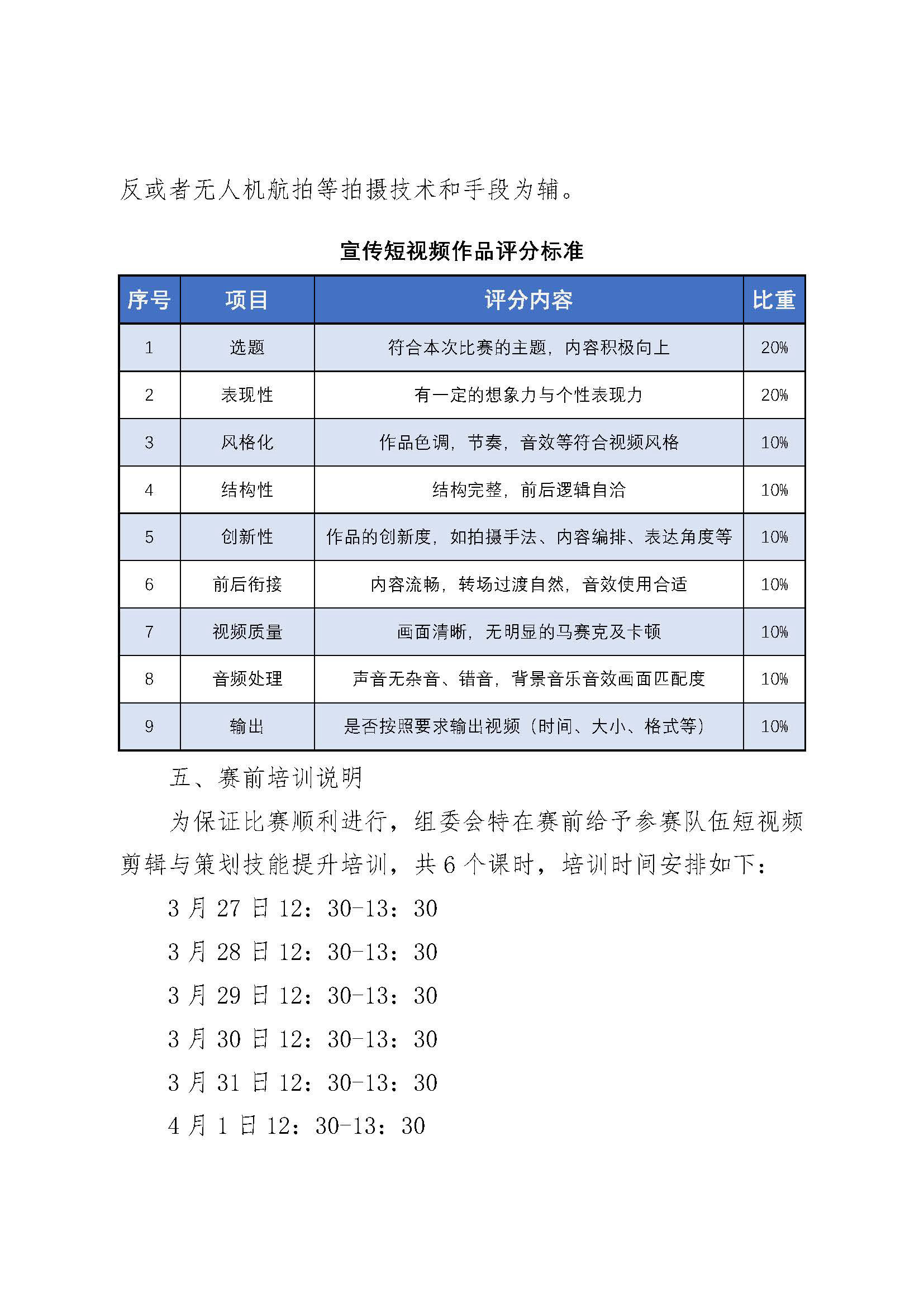 反或者无人机航拍等拍摄技术和手段为辅。

宣传短视频作品评分标准

| 序号 | 项目 | 评分内容 | 比重 |
|---|---|---|---|
| 1 | 选题 | 符合本次比赛的主题，内容积极向上 | 20% |
| 2 | 表现性 | 有一定的想象力与个性表现力 | 20% |
| 3 | 风格化 | 作品色调，节奏，音效等符合视频风格 | 10% |
| 4 | 结构性 | 结构完整，前后逻辑自洽 | 10% |
| 5 | 创新性 | 作品的创新度，如拍摄手法、内容编排、表达角度等 | 10% |
| 6 | 前后衔接 | 内容流畅，转场过渡自然，音效使用合适 | 10% |
| 7 | 视频质量 | 画面清晰，无明显的马赛克及卡顿 | 10% |
| 8 | 音频处理 | 声音无杂音、错音，背景音乐音效画面匹配度 | 10% |
| 9 | 输出 | 是否按照要求输出视频（时间、大小、格式等） | 10% |

五、赛前培训说明

为保证比赛顺利进行，组委会特在赛前给予参赛队伍短视频剪辑与策划技能提升培训，共 6 个课时，培训时间安排如下：

3 月 27 日 12：30-13：30

3 月 28 日 12：30-13：30

3 月 29 日 12：30-13：30

3 月 30 日 12：30-13：30

3 月 31 日 12：30-13：30

4 月 1 日 12：30-13：30